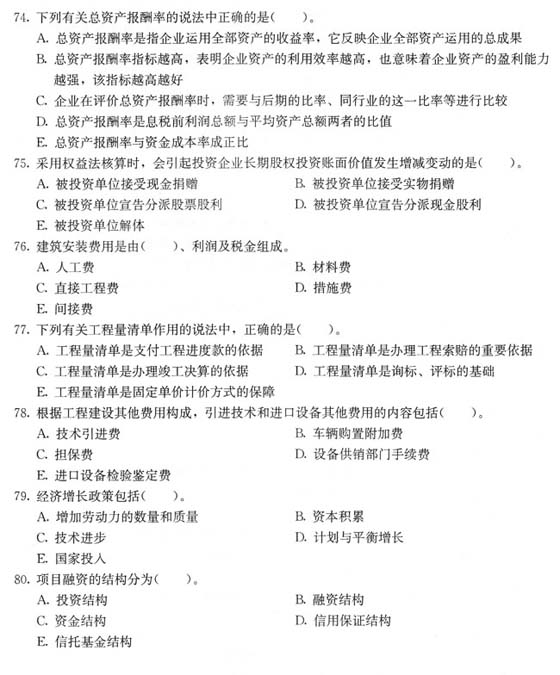 74. 下列有关总资产报酬率的说法中正确的是(　　)。
A. 总资产报酬率是指企业运用全部资产的收益率，它反映企业全部资产运用的总成果
B. 总资产报酬率指标越高，表明企业资产的利用效率越高，也意味着企业资产的盈利能力越强，该指标越高越好
C. 企业在评价总资产报酬率时，需要与后期的比率、同行业的这一比率等进行比较
D. 总资产报酬率是息税前利润总额与平均资产总额两者的比值
E. 总资产报酬率与资金成本率成正比
75. 采用权益法核算时，会引起投资企业长期股权投资账面价值发生增减变动的是(　　)。
A. 被投资单位接受现金捐赠
B. 被投资单位接受实物捐赠
C. 被投资单位宣告分派股票股利
D. 被投资单位宣告分派现金股利
E. 被投资单位解体
76. 建筑安装费用是由(　　)、利润及税金组成。
A. 人工费
B. 材料费
C. 直接工程费
D. 措施费
E. 间接费
77. 下列有关工程量清单作用的说法中，正确的是(　　)。
A. 工程量清单是支付工程进度款的依据
B. 工程量清单是办理工程索赔的重要依据
C. 工程量清单是办理竣工决算的依据
D. 工程量清单是询标、评标的基础
E. 工程量清单是固定单价计价方式的保障
78. 根据工程建设其他费用构成，引进技术和进口设备其他费用的内容包括(　　)。
A. 技术引进费
B. 车辆购置附加费
C. 担保费
D. 设备供销部门手续费
E. 进口设备检验鉴定费
79. 经济增长政策包括(　　)。
A. 增加劳动力的数量和质量
B. 资本积累
C. 技术进步
D. 计划与平衡增长
E. 国家投入
80. 项目融资的结构分为(　　)。
A. 投资结构
B. 融资结构
C. 资金结构
D. 信用保证结构
E. 信托基金结构